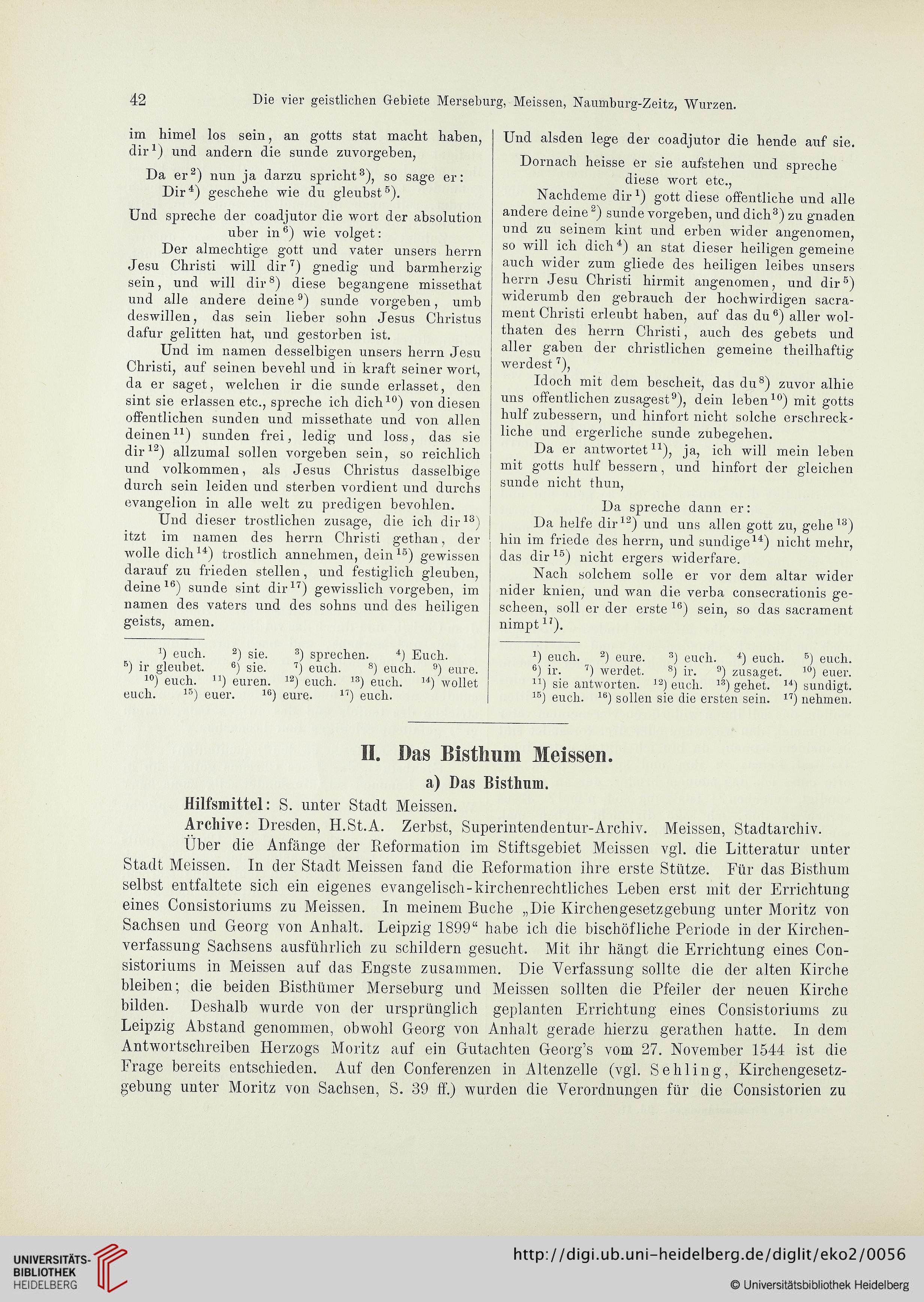 42 Die vier geistlichen Gebiete Merseburg, Meissen, Naumburg-Zeitz, Wurzen.

im himel los sein, an gotts stat macht haben, dir$^{1}$) und andern die sunde zuvorgeben,

Da er$^{2}$) nun ja darzu spricht$^{3}$), so sage er: Dir$^{4}$) geschehe wie du gleubst$^{5}$).

Und spreche der coadjutor die wort der absolution uber in$^{6}$) wie volget:

Der almechtige gott und vater unsers herrn Jesu Christi will dir$^{7}$) gnedig und barmherzig sein, und will dir$^{8}$) diese begangene missethat und alle andere deine$^{9}$) sunde vorgeben, umb deswillen, das sein lieber sohn Jesus Christus dafur gelitten hat, und gestorben ist.

Und im namen desselbigen unsers herrn Jesu Christi, auf seinen bevehl und in kraft seiner wort, da er saget, welchen ir die sunde erlasset, den sint sie erlassen etc., spreche ich dich$^{10}$) von diesen offentlichen sunden und missethate und von allen deinen$^{11}$) sunden frei, ledig und loss, das sie dir$^{12}$) allzumal sollen vorgeben sein, so reichlich und volkommen, als Jesus Christus dasselbige durch sein leiden und sterben vordient und durchs evangelion in alle welt zu predigen bevohlen.

Und dieser trostlichen zusage, die ich dir$^{13}$) itzt im namen des herrn Christi gethan, der wolle dich$^{14}$) trostlich annehmen, dein$^{15}$) gewissen darauf zu frieden stellen, und festiglich gleuben, deine$^{16}$) sunde sint dir$^{17}$) gewisslich vorgeben, im namen des vaters und des sohns und des heiligen geists, amen.

$^{1}$) euch. $^{2}$) sie. $^{3}$) sprechen. $^{4}$) Euch. $^{5}$) ir gleubet. $^{6}$) sie. $^{7}$) euch. $^{8}$) euch. $^{9}$) eure. $^{10}$) euch. $^{11}$) euren. $^{12}$) euch. $^{13}$) euch. $^{14}$) wollet euch. $^{15}$) euer. $^{16}$) eure. $^{17}$) euch.

Und alsden lege der coadjutor die hende auf sie.

Dornach heisse er sie aufstehen und spreche diese wort etc.,

Nachdeme dir$^{1}$) gott diese offentliche und alle andere deine$^{2}$) sunde vorgeben, und dich$^{3}$) zu gnaden und zu seinem kint und erben wider angenomen, so will ich dich$^{4}$) an stat dieser heiligen gemeine auch wider zum gliede des heiligen leibes unsers herrn Jesu Christi hirmit angenomen, und dir$^{5}$) widerumb den gebrauch der hochwirdigen sacrament Christi erleubt haben, auf das du$^{6}$) aller wolthaten des herrn Christi, auch des gebets und aller gaben der christlichen gemeine theilhaftig werdest$^{7}$),

Idoch mit dem bescheit, das du$^{8}$) zuvor alhie uns offentlichen zusagest$^{9}$), dein leben$^{10}$) mit gotts hulf zubessern, und hinfort nicht solche erschreckliche und ergerliche sunde zubegehen.

Da er antwortet$^{11}$), ja, ich will mein leben mit gotts hulf bessern, und hinfort der gleichen sunde nicht thun,

Da spreche dann er:

Da helfe dir$^{12}$) und uns allen gott zu, gehe$^{13}$) hin im friede des herrn, und sundige$^{14}$) nicht mehr, das dir$^{15}$) nicht ergers widerfare.

Nach solchem solle er vor dem altar wider nider knien, und wan die verba consecrationis gescheen, soll er der erste$^{16}$) sein, so das sacrament nimpt$^{17}$).

$^{1}$) euch. $^{2}$) eure. $^{3}$) euch. $^{4}$) euch. $^{5}$) euch. $^{6}$) ir. $^{7}$) werdet. $^{8}$) ir. $^{9}$) zusaget. $^{10}$) euer. $^{11}$) sie antworten. $^{12}$) euch. $^{13}$) gehet. $^{14}$) sundigt. $^{15}$) euch. $^{16}$) sollen sie die ersten sein. $^{17}$) nehmen.

II. Das Bisthum Meissen.

a) Das Bisthum.

Hilfsmittel: S. unter Stadt Meissen.

Archive: Dresden, H.St.A. Zerbst, Superintendentur-Archiv. Meissen, Stadtarchiv.

Über die Anfänge der Reformation im Stiftsgebiet Meissen vgl. die Litteratur unter Stadt Meissen. In der Stadt Meissen fand die Reformation ihre erste Stütze. Für das Bisthum selbst entfaltete sich ein eigenes evangelisch-kirchenrechtliches Leben erst mit der Errichtung eines Consistoriums zu Meissen. In meinem Buche „Die Kirchengesetzgebung unter Moritz von Sachsen und Georg von Anhalt. Leipzig 1899“ habe ich die bischöfliche Periode in der Kirchenverfassung Sachsens ausführlich zu schildern gesucht. Mit ihr hängt die Errichtung eines Consistoriums in Meissen auf das Engste zusammen. Die Verfassung sollte die der alten Kirche bleiben; die beiden Bisthümer Merseburg und Meissen sollten die Pfeiler der neuen Kirche bilden. Deshalb wurde von der ursprünglich geplanten Errichtung eines Consistoriums zu Leipzig Abstand genommen, obwohl Georg von Anhalt gerade hierzu gerathen hatte. In dem Antwortschreiben Herzogs Moritz auf ein Gutachten Georg's vom 27. November 1544 ist die Frage bereits entschieden. Auf den Conferenzen in Altenzelle (vgl. Sehling, Kirchengesetzgebung unter Moritz von Sachsen, S. 39 ff.) wurden die Verordnungen für die Consistorien zu

UNIVERSITÄTS-BIBLIOTHEK HEIDELBERG
http://digi.ub.uni-heidelberg.de/diglit/eko2/0056
© Universitätsbibliothek Heidelberg